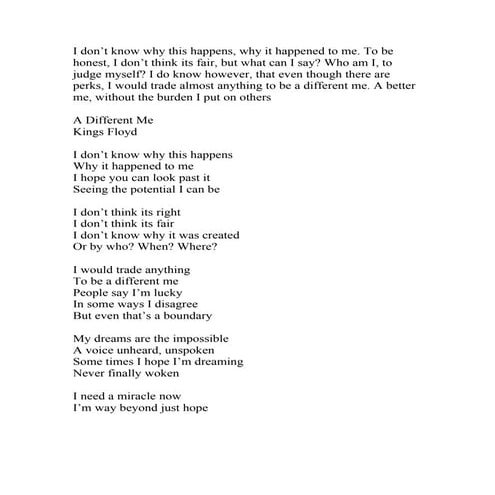 I don't know why this happens, why it happened to me. To be honest, I don't think its fair, but what can I say? Who am I, to judge myself? I do know however, that even though there are perks, I would trade almost anything to be a different me. A better me, without the burden I put on others

A Different Me
Kings Floyd

I don't know why this happens
Why it happened to me
I hope you can look past it
Seeing the potential I can be

I don't think its right
I don't think its fair
I don't know why it was created
Or by who? When? Where?

I would trade anything
To be a different me
People say I'm lucky
In some ways I disagree
But even that's a boundary

My dreams are the impossible
A voice unheard, unspoken
Some times I hope I'm dreaming
Never finally woken

I need a miracle now
I'm way beyond just hope